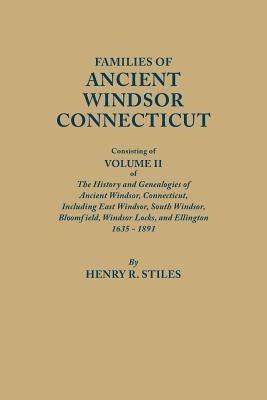 FAMILIES OF
ANCIENT
WINDSOR
CONNECTICUT

Consisting of
VOLUME II
of
The History and Genealogies of Ancient Windsor, Connecticut, Including East Windsor, South Windsor, Bloomfield, Windsor Locks, and Ellington
1635 - 1891

By
HENRY R. STILES